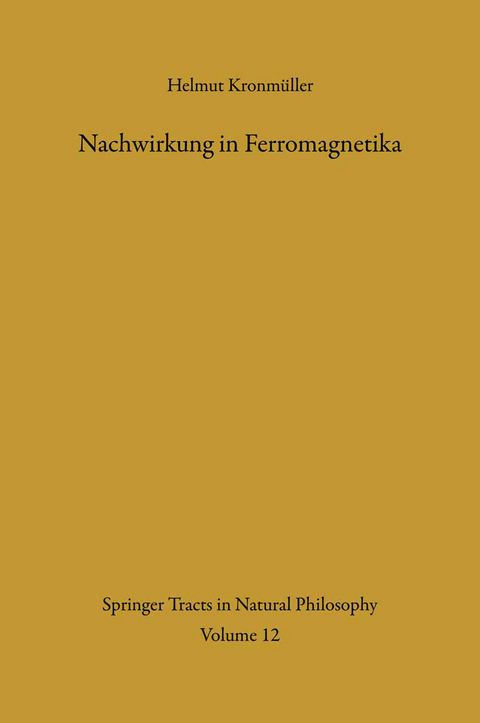 Helmut Kronmüller

Nachwirkung in Ferromagnetika

Springer Tracts in Natural Philosophy
Volume 12